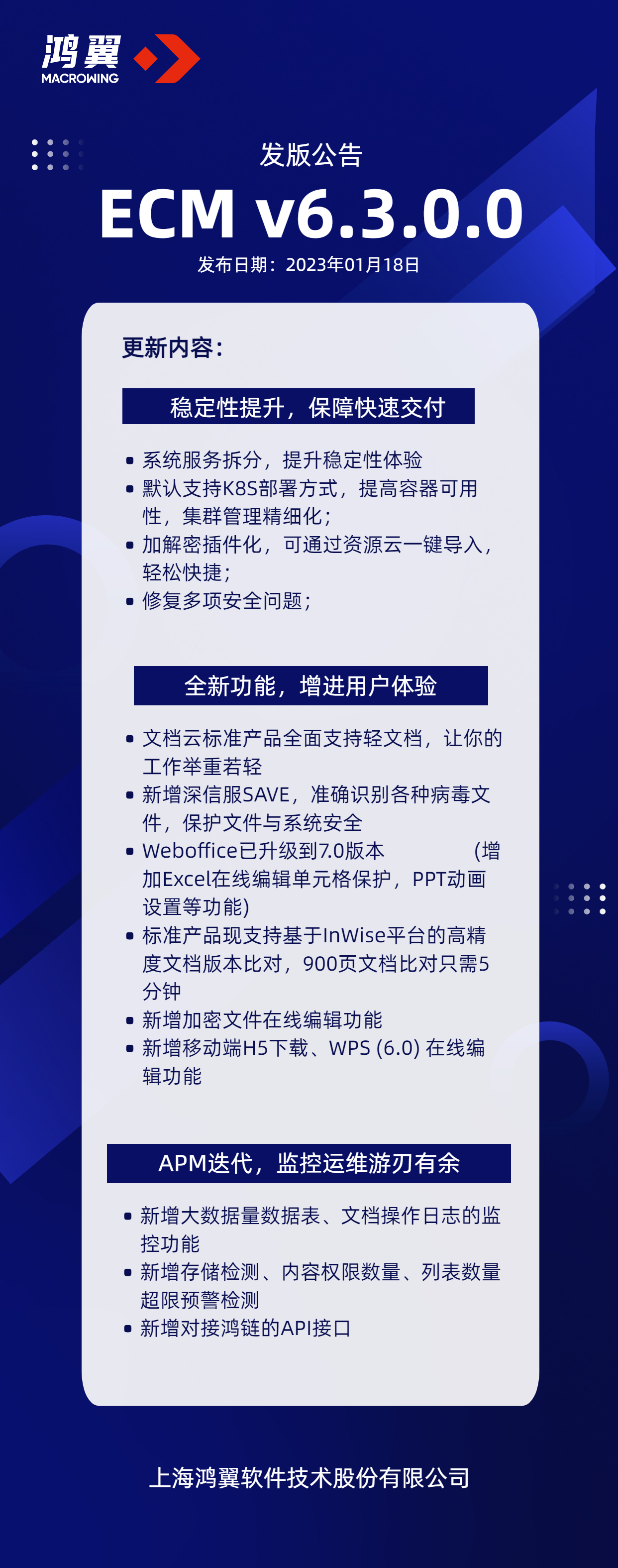 鸿翼
MACROWING

发版公告

ECM v6.3.0.0

发布日期：2023年01月18日

更新内容：

稳定性提升，保障快速交付

• 系统服务拆分，提升稳定性体验
• 默认支持K8S部署方式，提高容器可用性，集群管理精细化；
• 加解密插件化，可通过资源云一键导入，轻松快捷；
• 修复多项安全问题；

全新功能，增进用户体验

• 文档云标准产品全面支持轻文档，让你的工作举重若轻
• 新增深信服SAVE，准确识别各种病毒文件，保护文件与系统安全
• Weboffice已升级到7.0版本 (增加Excel在线编辑单元格保护，PPT动画设置等功能)
• 标准产品现支持基于InWise平台的高精度文档版本比对，900页文档比对只需5分钟
• 新增加密文件在线编辑功能
• 新增移动端H5下载、WPS (6.0) 在线编辑功能

APM迭代，监控运维游刃有余

• 新增大数据量数据表、文档操作日志的监控功能
• 新增存储检测、内容权限数量、列表数量超限预警检测
• 新增对接鸿链的API接口

上海鸿翼软件技术股份有限公司